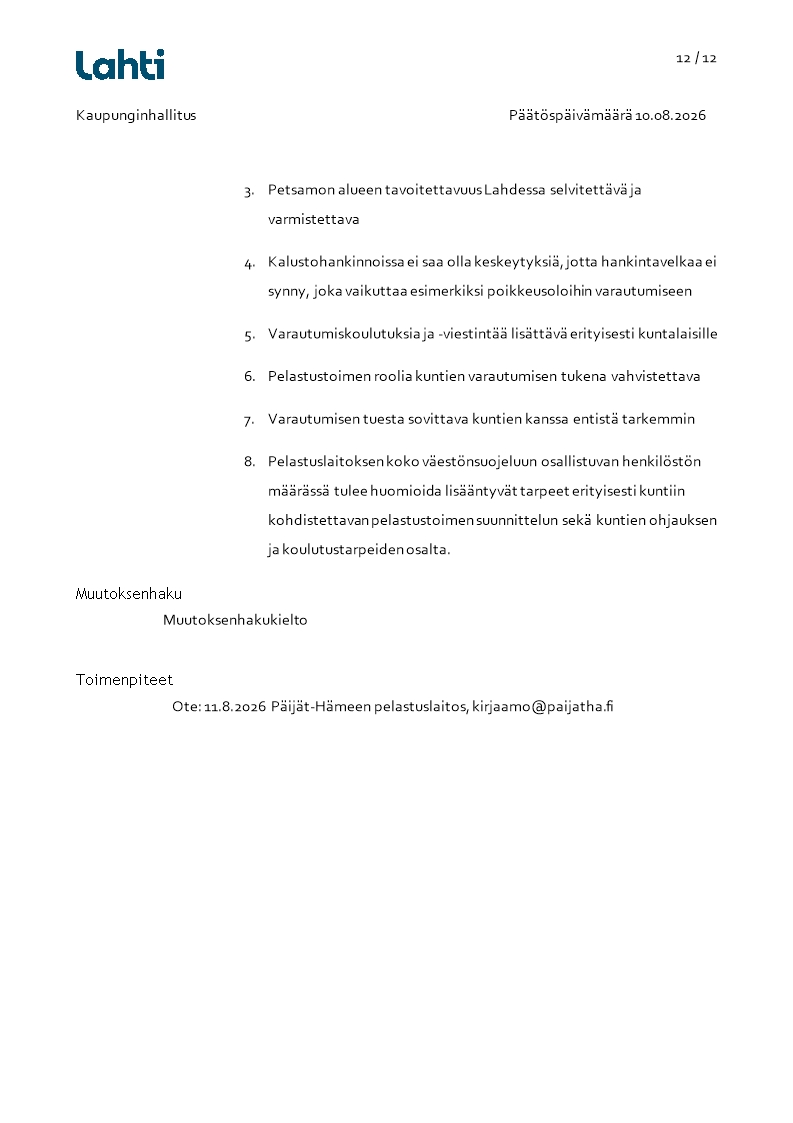 Lahti

12 / 12

Kaupunginhallitus

Päätöspäivämäärä 10.08.2026

3. Petsamon alueen tavoitettavuus Lahdessa selvitettävä ja varmistettava

4. Kalustohankinnoissa ei saa olla keskeytyksiä, jotta hankintavelkaa ei synny, joka vaikuttaa esimerkiksi poikkeusoloihin varautumiseen

5. Varautumiskoulutuksia ja -viestintää lisättävä erityisesti kuntalaisille

6. Pelastustoimen roolia kuntien varautumisen tukena vahvistettava

7. Varautumisen tuesta sovittava kuntien kanssa entistä tarkemmin

8. Pelastuslaitoksen koko väestönsuojeluun osallistuvan henkilöstön määrässä tulee huomioida lisääntyvät tarpeet erityisesti kuntiin kohdistettavan pelastustoimen suunnittelun sekä kuntien ohjauksen ja koulutustarpeiden osalta.

Muutoksenhaku

Muutoksenhakukielto

Toimenpiteet

Ote: 11.8.2026 Päijät-Hämeen pelastuslaitos, kirjaamo@paijatha.fi